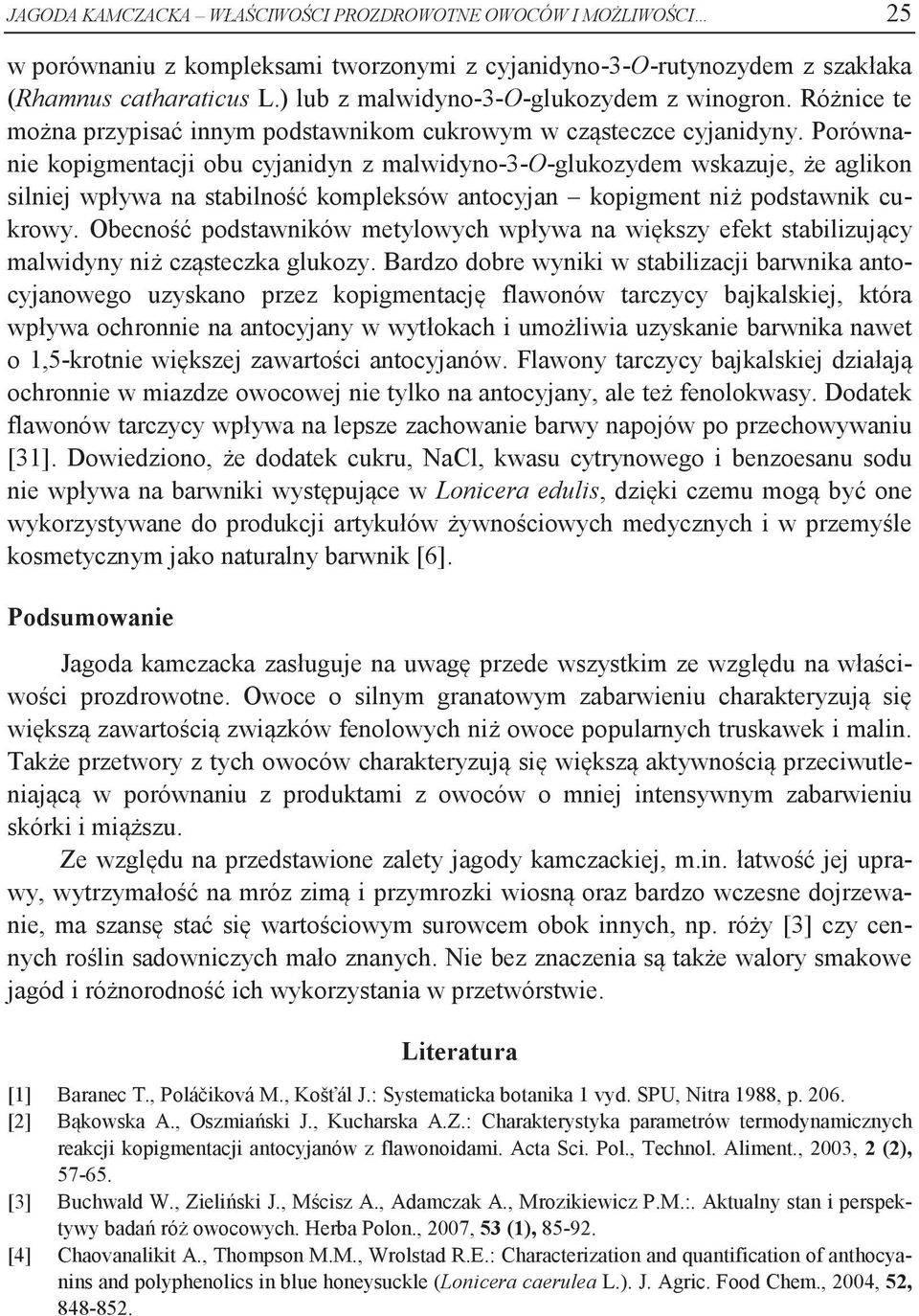 JAGODA KAMCZACKA – WŁAŚCIWOŚCI PROZDROWOTNE OWOCÓW I MOŻLIWOŚCI... 25

w porównaniu z kompleksami tworzonymi z cyjanidyno-3-O-rutynozydem z szakłaka (Rhamnus catharaticus L.) lub z malwidyno-3-O-glukozydem z winogron. Różnice te można przypisać innym podstawnikom cukrowym w cząsteczce cyjanidyny. Porównanie kopigmentacji obu cyjanidyn z malwidyno-3-O-glukozydem wskazuje, że aglikon silniej wpływa na stabilność kompleksów antocyjan – kopigment niż podstawnik cukrowy. Obecność podstawników metylowych wpływa na większy efekt stabilizujący malwidyny niż cząsteczka glukozy. Bardzo dobre wyniki w stabilizacji barwnika antocyjanowego uzyskano przez kopigmentację flawonów tarczycy bajkalskiej, która wpływa ochronnie na antocyjany w wytłokach i umożliwia uzyskanie barwnika nawet o 1,5-krotnie większej zawartości antocyjanów. Flawony tarczycy bajkalskiej działają ochronnie w miazdze owocowej nie tylko na antocyjany, ale też fenolokwasy. Dodatek flawonów tarczycy wpływa na lepsze zachowanie barwy napojów po przechowywaniu [31]. Dowiedziono, że dodatek cukru, NaCl, kwasu cytrynowego i benzoesanu sodu nie wpływa na barwniki występujące w Lonicera edulis, dzięki czemu mogą być one wykorzystywane do produkcji artykułów żywnościowych medycznych i w przemyśle kosmetycznym jako naturalny barwnik [6].

Podsumowanie

Jagoda kamczacka zasługuje na uwagę przede wszystkim ze względu na właściwości prozdrowotne. Owoce o silnym granatowym zabarwieniu charakteryzują się większą zawartością związków fenolowych niż owoce popularnych truskawek i malin. Także przetwory z tych owoców charakteryzują się większą aktywnością przeciwutleniającą w porównaniu z produktami z owoców o mniej intensywnym zabarwieniu skórki i miąższu.

Ze względu na przedstawione zalety jagody kamczackiej, m.in. łatwość jej uprawy, wytrzymałość na mróz zimą i przymrozki wiosną oraz bardzo wczesne dojrzewanie, ma szansę stać się wartościowym surowcem obok innych, np. róży [3] czy cennych roślin sadowniczych mało znanych. Nie bez znaczenia są także walory smakowe jagód i różnorodność ich wykorzystania w przetwórstwie.

Literatura

[1] Baranec T., Poláčiková M., Košťál J.: Systematicka botanika 1 vyd. SPU, Nitra 1988, p. 206.
[2] Bąkowska A., Oszmiański J., Kucharska A.Z.: Charakterystyka parametrów termodynamicznych reakcji kopigmentacji antocyjanów z flawonoidami. Acta Sci. Pol., Technol. Aliment., 2003, 2 (2), 57-65.
[3] Buchwald W., Zieliński J., Mścisz A., Adamczak A., Mrozikiewicz P.M.:. Aktualny stan i perspektywy badań róż owocowych. Herba Polon., 2007, 53 (1), 85-92.
[4] Chaovanalikit A., Thompson M.M., Wrolstad R.E.: Characterization and quantification of anthocyanins and polyphenolics in blue honeysuckle (Lonicera caerulea L.). J. Agric. Food Chem., 2004, 52, 848-852.